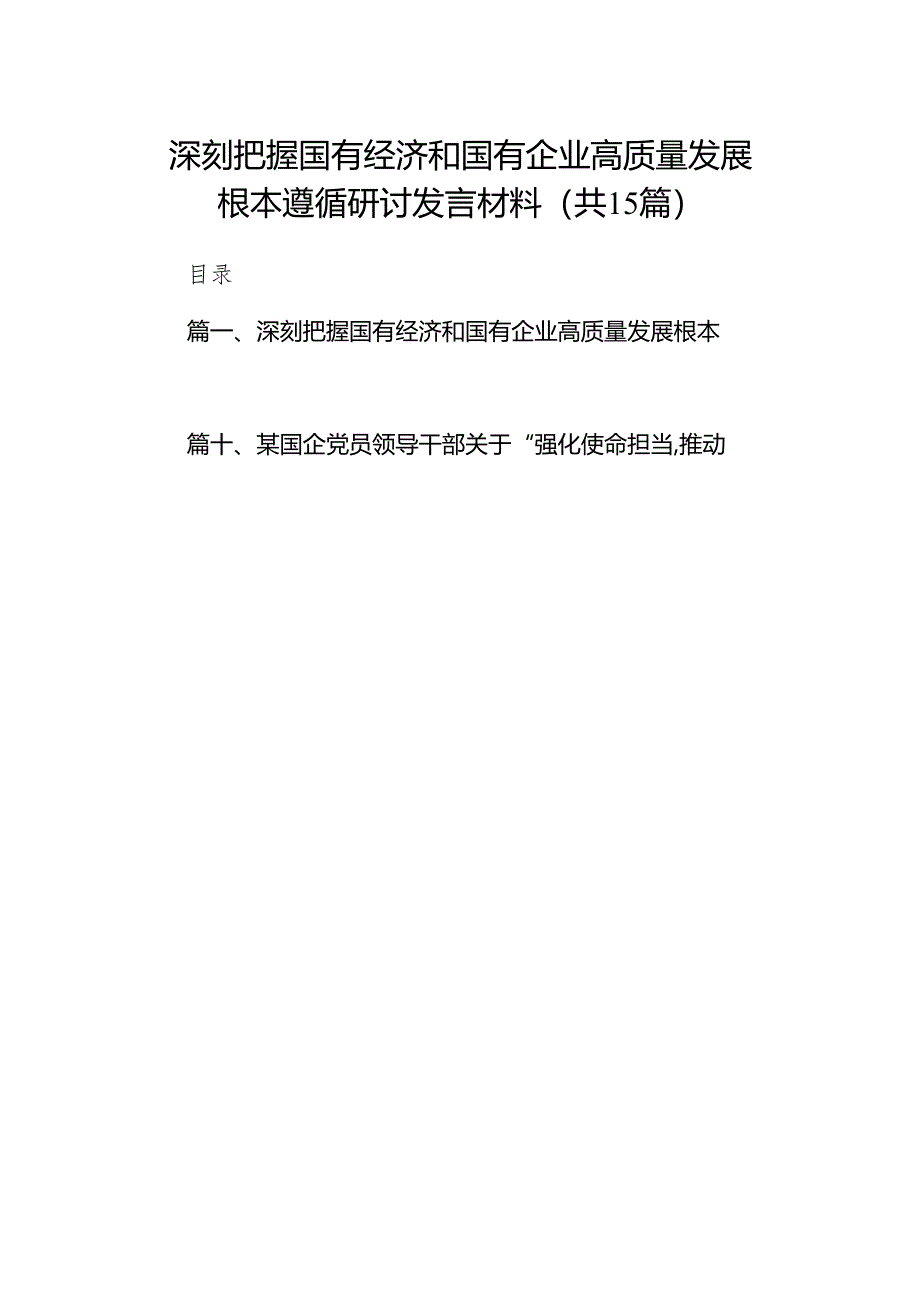 深刻把握国有经济和国有企业高质量发展根本遵循研讨发言材料（共15篇）

目录

篇一、深刻把握国有经济和国有企业高质量发展根本

篇十、某国企党员领导干部关于“强化使命担当,推动